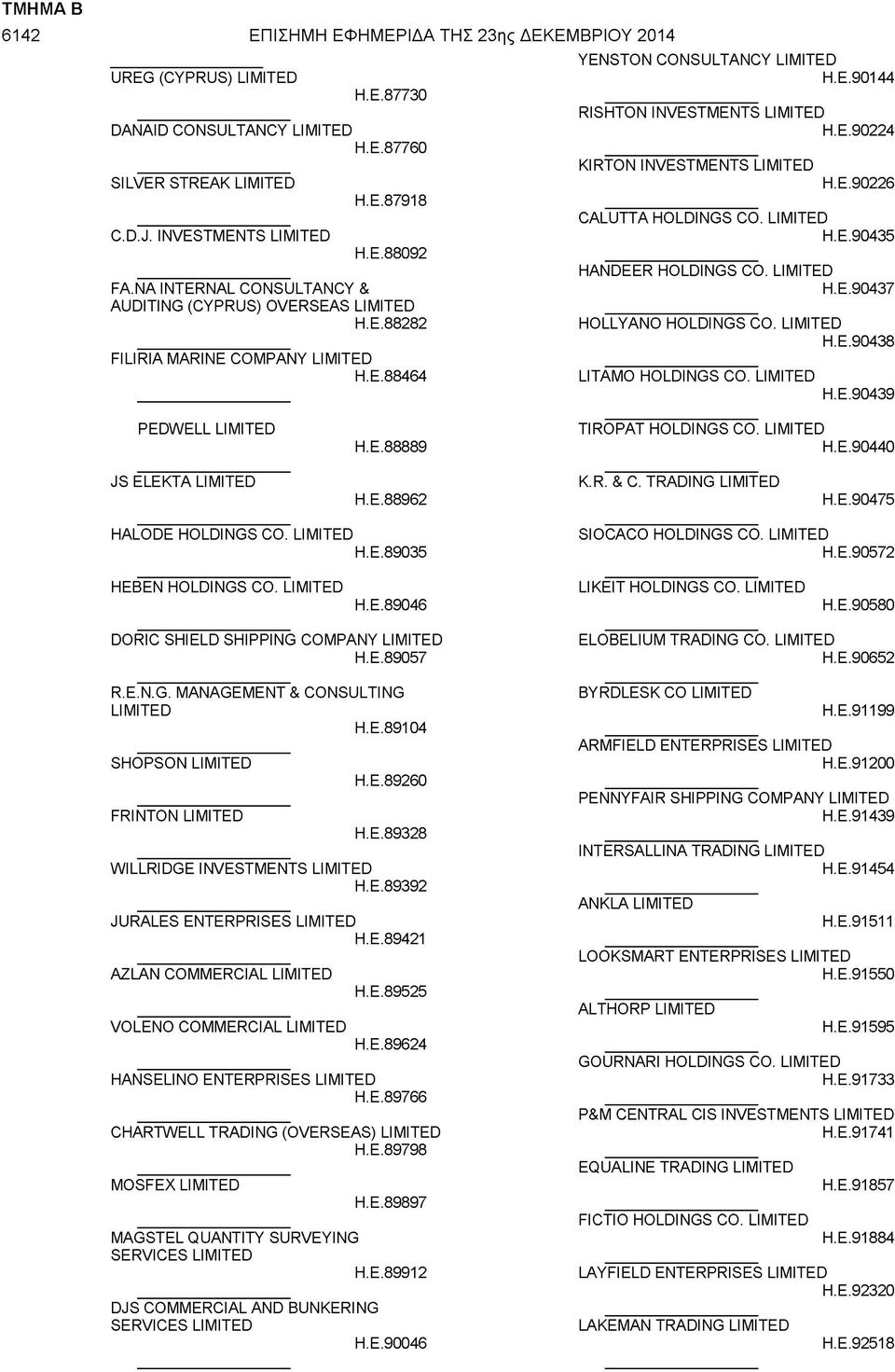 ΤΜΗΜΑ Β

6142 ΕΠΙΣΗΜΗ ΕΦΗΜΕΡΙΔΑ ΤΗΣ 23ης ΔΕΚΕΜΒΡΙΟΥ 2014

UREG (CYPRUS) LIMITED
Η.Ε.87730

DANAID CONSULTANCY LIMITED
Η.Ε.87760

SILVER STREAK LIMITED
Η.Ε.87918

C.D.J. INVESTMENTS LIMITED
Η.Ε.88092

FA.NA INTERNAL CONSULTANCY & AUDITING (CYPRUS) OVERSEAS LIMITED
Η.Ε.88282

FILIRIA MARINE COMPANY LIMITED
Η.Ε.88464

PEDWELL LIMITED
Η.Ε.88889

JS ELEKTA LIMITED
Η.Ε.88962

HALODE HOLDINGS CO. LIMITED
Η.Ε.89035

HEBEN HOLDINGS CO. LIMITED
Η.Ε.89046

DORIC SHIELD SHIPPING COMPANY LIMITED
Η.Ε.89057

R.E.N.G. MANAGEMENT & CONSULTING LIMITED
Η.Ε.89104

SHOPSON LIMITED
Η.Ε.89260

FRINTON LIMITED
Η.Ε.89328

WILLRIDGE INVESTMENTS LIMITED
Η.Ε.89392

JURALES ENTERPRISES LIMITED
Η.Ε.89421

AZLAN COMMERCIAL LIMITED
Η.Ε.89525

VOLENO COMMERCIAL LIMITED
Η.Ε.89624

HANSELINO ENTERPRISES LIMITED
Η.Ε.89766

CHARTWELL TRADING (OVERSEAS) LIMITED
Η.Ε.89798

MOSFEX LIMITED
Η.Ε.89897

MAGSTEL QUANTITY SURVEYING SERVICES LIMITED
Η.Ε.89912

DJS COMMERCIAL AND BUNKERING SERVICES LIMITED
Η.Ε.90046

YENSTON CONSULTANCY LIMITED
Η.Ε.90144

RISHTON INVESTMENTS LIMITED
Η.Ε.90224

KIRTON INVESTMENTS LIMITED
Η.Ε.90226

CALUTTA HOLDINGS CO. LIMITED
Η.Ε.90435

HANDEER HOLDINGS CO. LIMITED
Η.Ε.90437

HOLLYANO HOLDINGS CO. LIMITED
Η.Ε.90438

LITAMO HOLDINGS CO. LIMITED
Η.Ε.90439

TIROPAT HOLDINGS CO. LIMITED
Η.Ε.90440

K.R. & C. TRADING LIMITED
Η.Ε.90475

SIOCACO HOLDINGS CO. LIMITED
Η.Ε.90572

LIKEIT HOLDINGS CO. LIMITED
Η.Ε.90580

ELOBELIUM TRADING CO. LIMITED
Η.Ε.90652

BYRDLESK CO LIMITED
Η.Ε.91199

ARMFIELD ENTERPRISES LIMITED
Η.Ε.91200

PENNYFAIR SHIPPING COMPANY LIMITED
Η.Ε.91439

INTERSALLINA TRADING LIMITED
Η.Ε.91454

ANKLA LIMITED
Η.Ε.91511

LOOKSMART ENTERPRISES LIMITED
Η.Ε.91550

ALTHORP LIMITED
Η.Ε.91595

GOURNARI HOLDINGS CO. LIMITED
Η.Ε.91733

P&M CENTRAL CIS INVESTMENTS LIMITED
Η.Ε.91741

EQUALINE TRADING LIMITED
Η.Ε.91857

FICTIO HOLDINGS CO. LIMITED
Η.Ε.91884

LAYFIELD ENTERPRISES LIMITED
Η.Ε.92320

LAKEMAN TRADING LIMITED
Η.Ε.92518